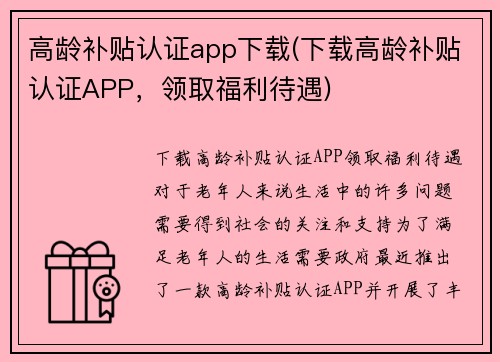 高龄补贴认证app下载(下载高龄补贴认证APP，领取福利待遇)

下载高龄补贴认证APP领取福利待遇对于老年人来说生活中的许多问题需要得到社会的关注和支持为了满足老年人的生活需要政府最近推出了一款高龄补贴认证APP并开展了丰